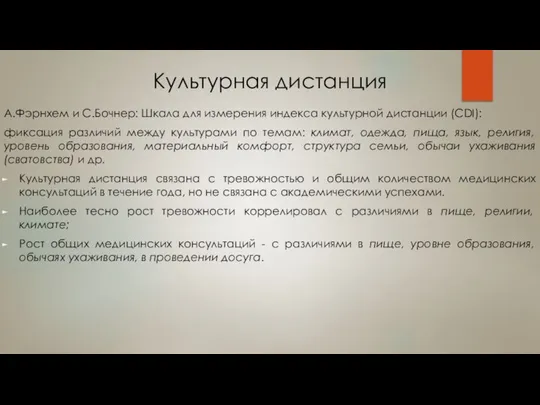 Культурная дистанция

А.Фэрнхем и С.Бочнер: Шкала для измерения индекса культурной дистанции (CDI):

фиксация различий между культурами по темам: климат, одежда, пища, язык, религия, уровень образования, материальный комфорт, структура семьи, обычаи ухаживания (сватовства) и др.

Культурная дистанция связана с тревожностью и общим количеством медицинских консультаций в течение года, но не связана с академическими успехами.

Наиболее тесно рост тревожности коррелировал с различиями в пище, религии, климате;

Рост общих медицинских консультаций - с различиями в пище, уровне образования, обычаях ухаживания, в проведении досуга.